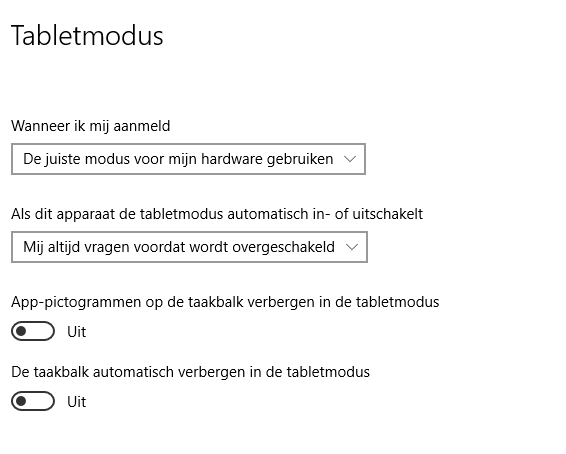 Tabletmodus

Wanneer ik mij aanmeld

De juiste modus voor mijn hardware gebruiken

Als dit apparaat de tabletmodus automatisch in- of uitschakelt

Mij altijd vragen voordat wordt overgeschakeld

App-pictogrammen op de taakbalk verbergen in de tabletmodus

Uit

De taakbalk automatisch verbergen in de tabletmodus

Uit